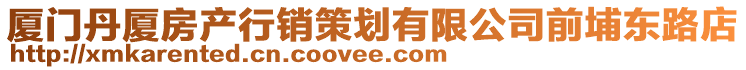 厦门丹厦房产行销策划有限公司前埔东路店
http://xmkarented.cn.coovee.com